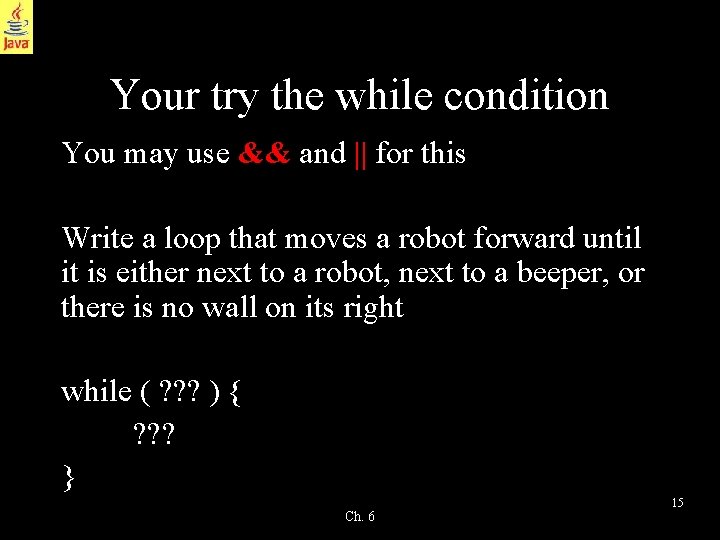 Java

Your try the while condition

You may use && and || for this

Write a loop that moves a robot forward until it is either next to a robot, next to a beeper, or there is no wall on its right

while ( ??? ) {
???
}

Ch. 6

15